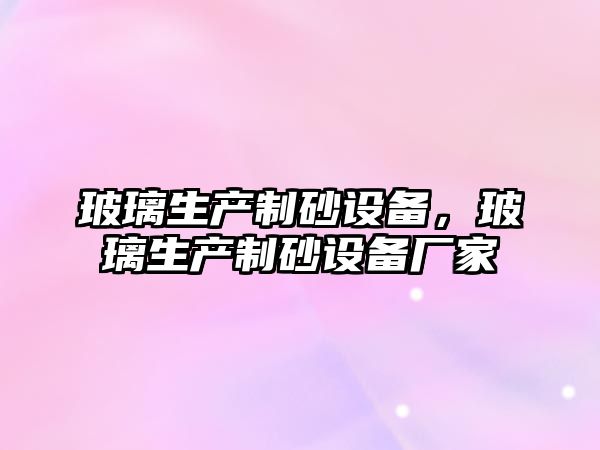 玻璃生产制砂设备，玻璃生产制砂设备厂家